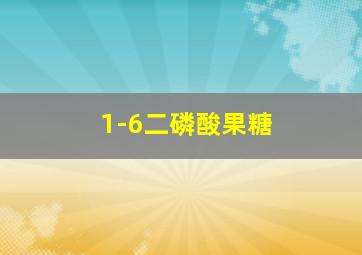 1-6二磷酸果糖